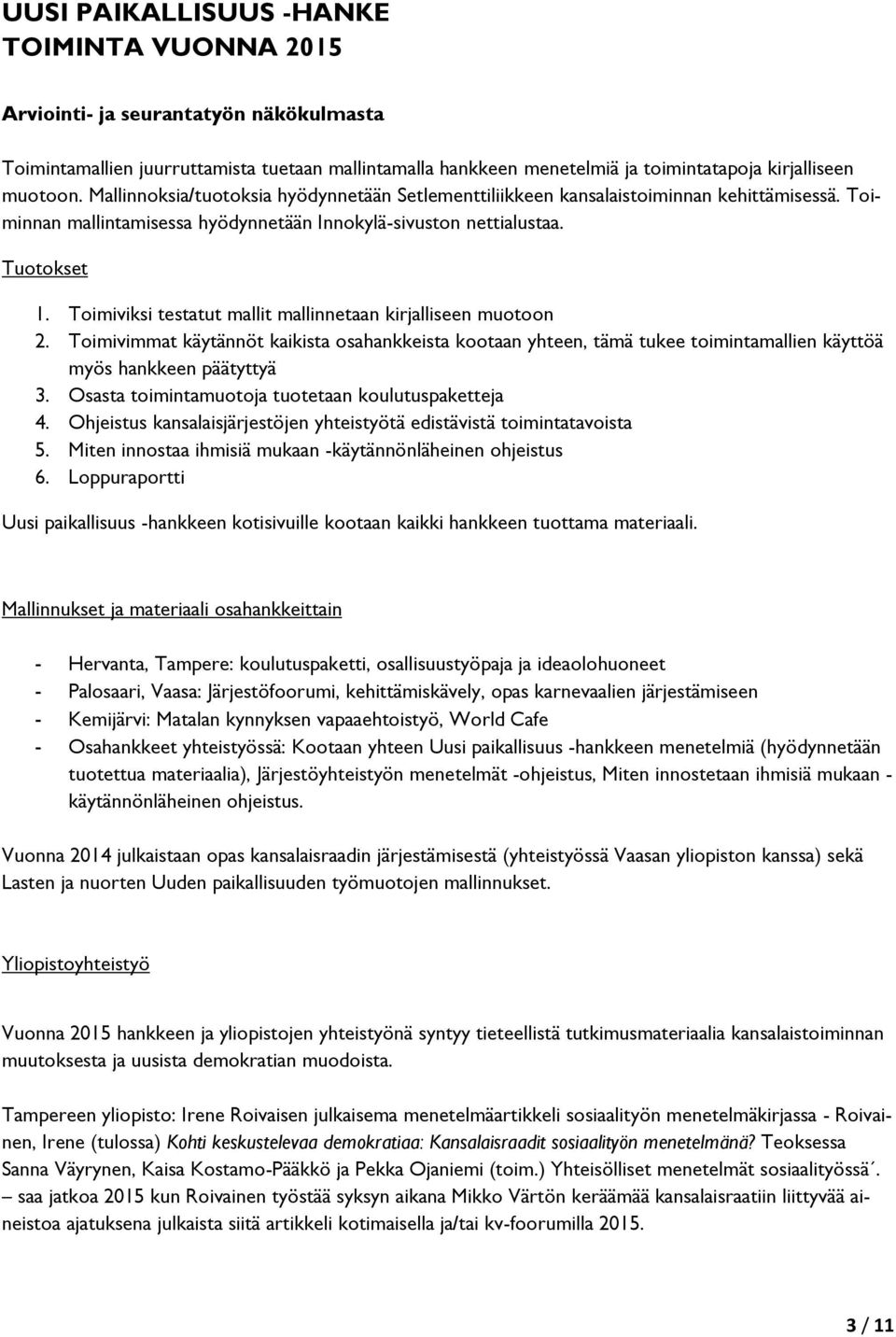 UUSI PAIKALLISUUS -HANKE
TOIMINTA VUONNA 2015

Arviointi- ja seurantatyön näkökulmasta

Toimintamallien juurruttamista tuetaan mallintamalla hankkeen menetelmiä ja toimintatapoja kirjalliseen muotoon. Mallinnoksia/tuotoksia hyödynnetään Setlementtiliikkeen kansalaistoiminnan kehittämisessä. Toiminnan mallintamisessa hyödynnetään Innokylä-sivuston nettialustaa.

Tuotokset

1. Toimiviksi testatut mallit mallinnetaan kirjalliseen muotoon
2. Toimivimmat käytännöt kaikista osahankkeista kootaan yhteen, tämä tukee toimintamallien käyttöä myös hankkeen päätyttyä
3. Osasta toimintamuotoja tuotetaan koulutuspaketteja
4. Ohjeistus kansalaisjärjestöjen yhteistyötä edistävistä toimintatavoista
5. Miten innostaa ihmisiä mukaan -käytännönläheinen ohjeistus
6. Loppuraportti

Uusi paikallisuus -hankkeen kotisivuille kootaan kaikki hankkeen tuottama materiaali.

Mallinnukset ja materiaali osahankkeittain

- Hervanta, Tampere: koulutuspaketti, osallisuustyöpaja ja ideaolohuoneet
- Palosaari, Vaasa: Järjestöfoorumi, kehittämiskävely, opas karnevaalien järjestämiseen
- Kemijärvi: Matalan kynnyksen vapaaehtoistyö, World Cafe
- Osahankkeet yhteistyössä: Kootaan yhteen Uusi paikallisuus -hankkeen menetelmiä (hyödynnetään tuotettua materiaalia), Järjestöyhteistyön menetelmät -ohjeistus, Miten innostetaan ihmisiä mukaan - käytännönläheinen ohjeistus.

Vuonna 2014 julkaistaan opas kansalaisraadin järjestämisestä (yhteistyössä Vaasan yliopiston kanssa) sekä Lasten ja nuorten Uuden paikallisuuden työmuotojen mallinnukset.

Yliopistoyhteistyö

Vuonna 2015 hankkeen ja yliopistojen yhteistyönä syntyy tieteellistä tutkimusmateriaalia kansalaistoiminnan muutoksesta ja uusista demokratian muodoista.

Tampereen yliopisto: Irene Roivaisen julkaisema menetelmäartikkeli sosiaalityön menetelmäkirjassa - Roivainen, Irene (tulossa) Kohti keskustelevaa demokratiaa: Kansalaisraadit sosiaalityön menetelmänä? Teoksessa Sanna Väyrynen, Kaisa Kostamo-Pääkkö ja Pekka Ojaniemi (toim.) Yhteisölliset menetelmät sosiaalityössä´. – saa jatkoa 2015 kun Roivainen työstää syksyn aikana Mikko Värtön keräämää kansalaisraatiin liittyvää aineistoa ajatuksena julkaista siitä artikkeli kotimaisella ja/tai kv-foorumilla 2015.

3 / 11